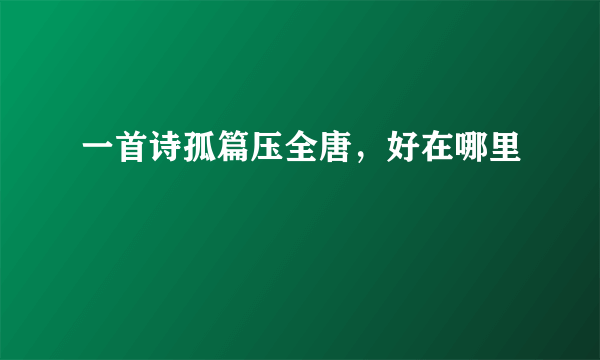 一首诗孤篇压全唐，好在哪里